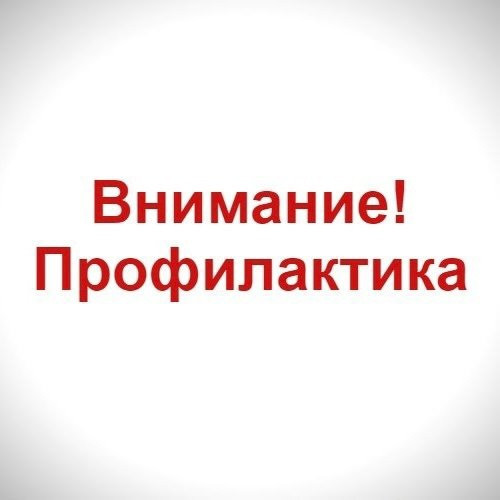 Внимание!
Профилактика